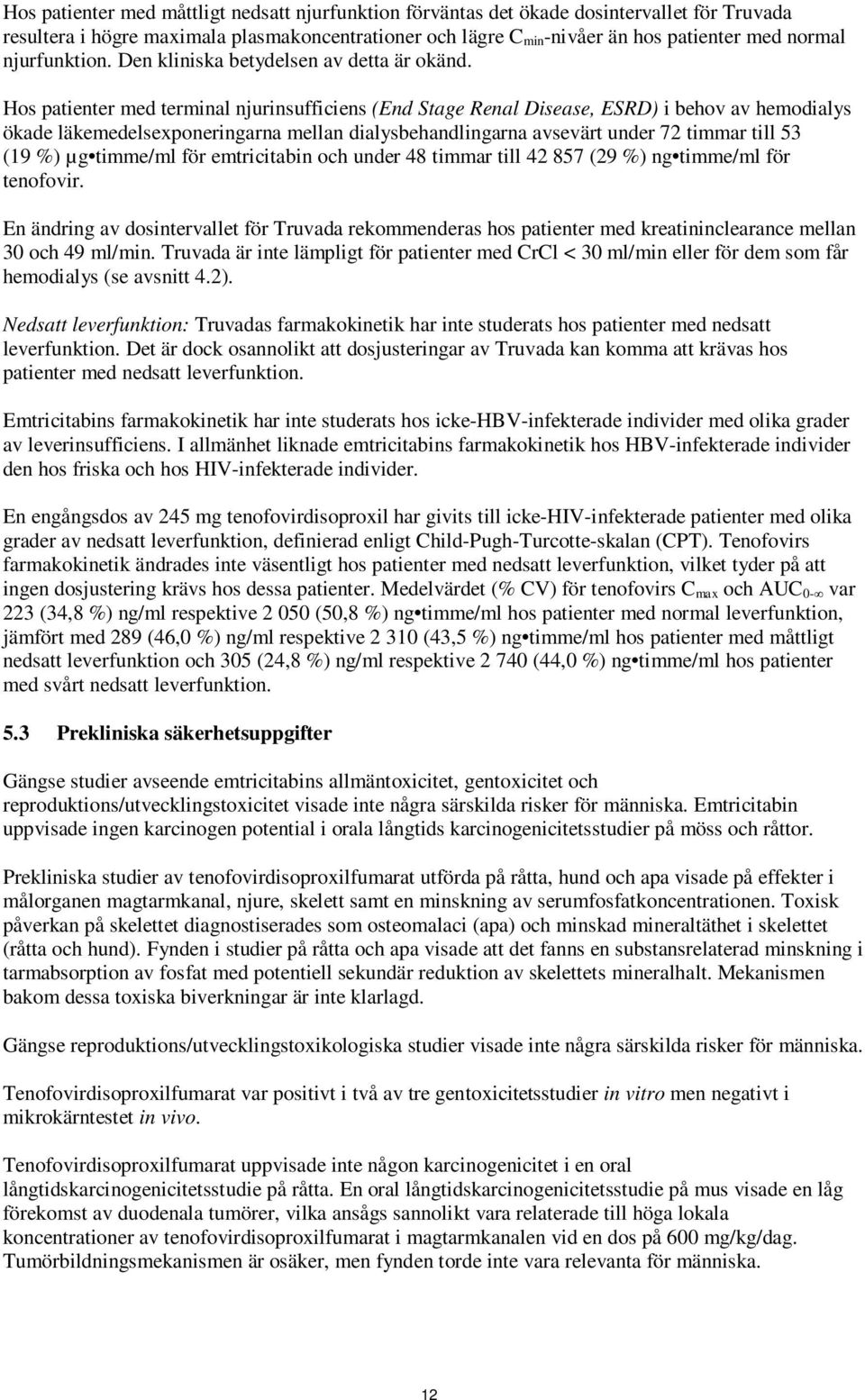 Hos patienter med måttligt nedsatt njurfunktion förväntas det ökade dosintervallet för Truvada resultera i högre maximala plasmakoncentrationer och lägre $C_{min}$-nivåer än hos patienter med normal njurfunktion. Den kliniska betydelsen av detta är okänd.

Hos patienter med terminal njurinsufficiens (End Stage Renal Disease, ESRD) i behov av hemodialys ökade läkemedelsexponeringarna mellan dialysbehandlingarna avsevärt under 72 timmar till 53 (19 %) µg•timme/ml för emtricitabin och under 48 timmar till 42 857 (29 %) ng•timme/ml för tenofovir.

En ändring av dosintervallet för Truvada rekommenderas hos patienter med kreatininclearance mellan 30 och 49 ml/min. Truvada är inte lämpligt för patienter med CrCl < 30 ml/min eller för dem som får hemodialys (se avsnitt 4.2).

Nedsatt leverfunktion: Truvadas farmakokinetik har inte studerats hos patienter med nedsatt leverfunktion. Det är dock osannolikt att dosjusteringar av Truvada kan komma att krävas hos patienter med nedsatt leverfunktion.

Emtricitabins farmakokinetik har inte studerats hos icke-HBV-infekterade individer med olika grader av leverinsufficiens. I allmänhet liknade emtricitabins farmakokinetik hos HBV-infekterade individer den hos friska och hos HIV-infekterade individer.

En engångsdos av 245 mg tenofovirdisoproxil har givits till icke-HIV-infekterade patienter med olika grader av nedsatt leverfunktion, definierad enligt Child-Pugh-Turcotte-skalan (CPT). Tenofovirs farmakokinetik ändrades inte väsentligt hos patienter med nedsatt leverfunktion, vilket tyder på att ingen dosjustering krävs hos dessa patienter. Medelvärdet (% CV) för tenofovirs $C_{max}$ och $AUC_{0-\infty}$ var 223 (34,8 %) ng/ml respektive 2 050 (50,8 %) ng•timme/ml hos patienter med normal leverfunktion, jämfört med 289 (46,0 %) ng/ml respektive 2 310 (43,5 %) ng•timme/ml hos patienter med måttligt nedsatt leverfunktion och 305 (24,8 %) ng/ml respektive 2 740 (44,0 %) ng•timme/ml hos patienter med svårt nedsatt leverfunktion.

5.3 Prekliniska säkerhetsuppgifter

Gängse studier avseende emtricitabins allmäntoxicitet, gentoxicitet och reproduktions/utvecklingstoxicitet visade inte några särskilda risker för människa. Emtricitabin uppvisade ingen karcinogen potential i orala långtids karcinogenicitetsstudier på möss och råttor.

Prekliniska studier av tenofovirdisoproxilfumarat utförda på råtta, hund och apa visade på effekter i målorganen magtarmkanal, njure, skelett samt en minskning av serumfosfatkoncentrationen. Toxisk påverkan på skelettet diagnostiserades som osteomalaci (apa) och minskad mineraltäthet i skelettet (råtta och hund). Fynden i studier på råtta och apa visade att det fanns en substansrelaterad minskning i tarmabsorption av fosfat med potentiell sekundär reduktion av skelettets mineralhalt. Mekanismen bakom dessa toxiska biverkningar är inte klarlagd.

Gängse reproduktions/utvecklingstoxikologiska studier visade inte några särskilda risker för människa.

Tenofovirdisoproxilfumarat var positivt i två av tre gentoxicitetsstudier in vitro men negativt i mikrokärntestet in vivo.

Tenofovirdisoproxilfumarat uppvisade inte någon karcinogenicitet i en oral långtidskarcinogenicitetsstudie på råtta. En oral långtidskarcinogenicitetsstudie på mus visade en låg förekomst av duodenala tumörer, vilka ansågs sannolikt vara relaterade till höga lokala koncentrationer av tenofovirdisoproxilfumarat i magtarmkanalen vid en dos på 600 mg/kg/dag. Tumörbildningsmekanismen är osäker, men fynden torde inte vara relevanta för människa.

12